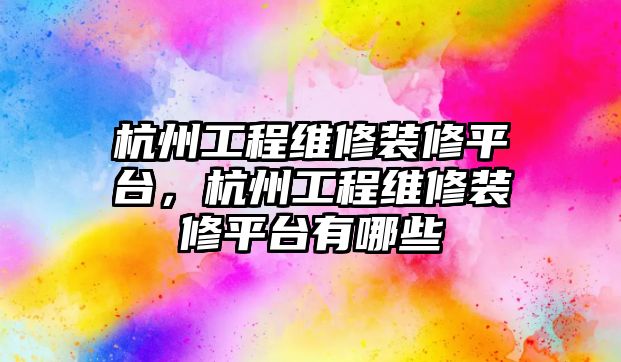 杭州工程维修装修平台，杭州工程维修装修平台有哪些